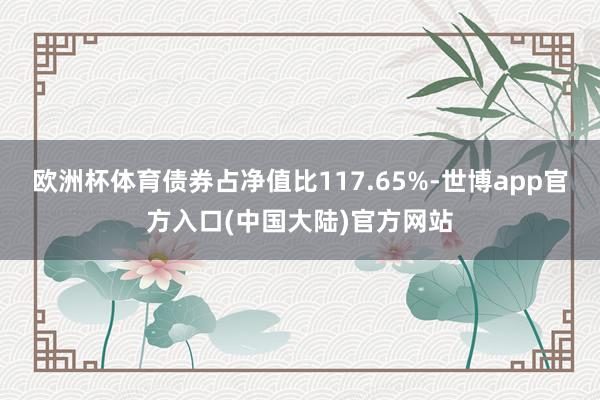 欧洲杯体育债券占净值比117.65%-世博app官方入口(中国大陆)官方网站